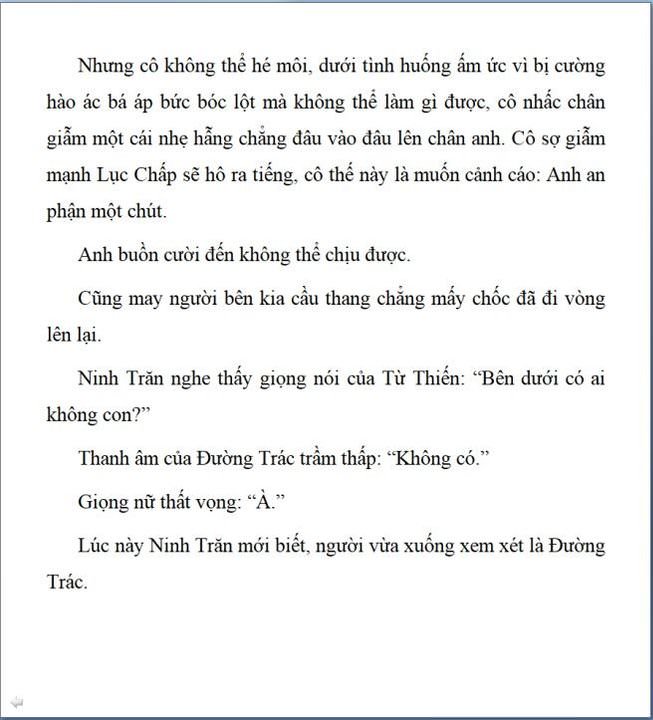 Nhưng cô không thể hé môi, dưới tình huống ấm ức vì bị cường hào ác bá áp bức bóc lột mà không thể làm gì được, cô nhấc chân giẫm một cái nhẹ hẫng chẳng đâu vào đâu lên chân anh. Cô sợ giẫm mạnh Lục Chấp sẽ hô ra tiếng, cô thế này là muốn cảnh cáo: Anh an phận một chút.

Anh buồn cười đến không thể chịu được.

Cũng may người bên kia cầu thang chẳng mấy chốc đã đi vòng lên lại.

Ninh Trăn nghe thấy giọng nói của Từ Thiến: “Bên dưới có ai không con?”

Thanh âm của Đường Trác trầm thấp: “Không có.”

Giọng nữ thất vọng: “À.”

Lúc này Ninh Trăn mới biết, người vừa xuống xem xét là Đường Trác.